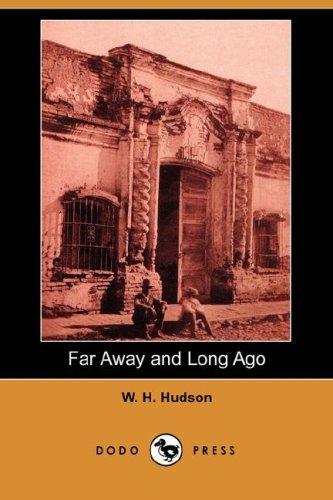 Far Away and Long Ago

W. H. Hudson

DODO PRESS